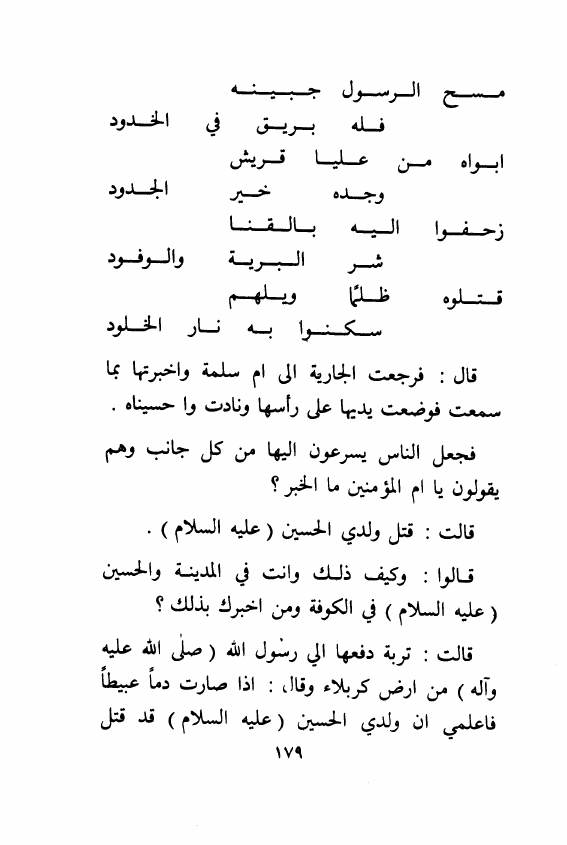 مسح الرسول جبينه
فله بريق في الخدود
ابواه من عليا قريش
وجده خير الجدود
زحفوا اليه بالقنا
شر البرية والوفود
قتلوه ظلمًا ويلهم
سكنوا به نار الخلود

قال : فرجعت الجارية الى ام سلمة واخبرتها بما سمعت فوضعت يديها على رأسها ونادت وا حسيناه .

فجعل الناس يسرعون اليها من كل جانب وهم يقولون يا ام المؤمنين ما الخبر ؟

قالت : قتل ولدي الحسين ( عليه السلام ) .

قالوا : وكيف ذلك وانت في المدينة والحسين ( عليه السلام ) في الكوفة ومن اخبرك بذلك ؟

قالت : تربة دفعها الي رسول الله ( صلى الله عليه وآله ) من ارض كربلاء وقال : اذا صارت دماً عبيطاً فاعلمي ان ولدي الحسين ( عليه السلام ) قد قتل

١٧٩